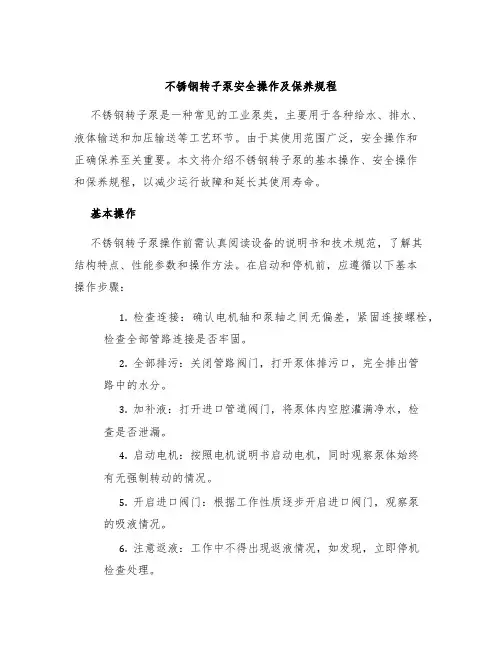 不锈钢转子泵安全操作及保养规程

不锈钢转子泵是一种常见的工业泵类，主要用于各种给水、排水、液体输送和加压输送等工艺环节。由于其使用范围广泛，安全操作和正确保养至关重要。本文将介绍不锈钢转子泵的基本操作、安全操作和保养规程，以减少运行故障和延长其使用寿命。

基本操作

不锈钢转子泵操作前需认真阅读设备的说明书和技术规范，了解其结构特点、性能参数和操作方法。在启动和停机前，应遵循以下基本操作步骤：

1. 检查连接：确认电机轴和泵轴之间无偏差，紧固连接螺栓，检查全部管路连接是否牢固。

2. 全部排污：关闭管路阀门，打开泵体排污口，完全排出管路中的水分。

3. 加补液：打开进口管道阀门，将泵体内空腔灌满净水，检查是否泄漏。

4. 启动电机：按照电机说明书启动电机，同时观察泵体始终有无强制转动的情况。

5. 开启进口阀门：根据工作性质逐步开启进口阀门，观察泵的吸液情况。

6. 注意返液：工作中不得出现返液情况，如发现，立即停机检查处理。